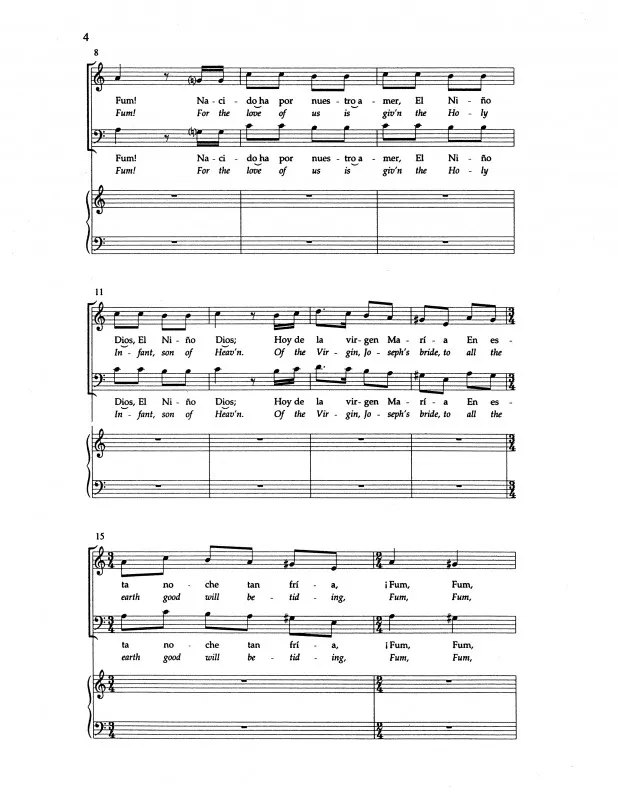 4

8

Fum! Na - ci - do ha por nues - tro a - mer, El Ni - ño
Fum! For the love of us is giv'n the Ho - ly

Fum! Na - ci - do ha por nues - tro a - mer, El Ni - ño
Fum! For the love of us is giv'n the Ho - ly

11

Dios, El Ni - ño Dios; Hoy de la vir - gen Ma - rí - a En es -
In - fant, son of Heav'n. Of the Vir - gin, Jo - seph's bride, to all the

Dios, El Ni - ño Dios; Hoy de la vir - gen Ma - rí - a En es -
In - fant, son of Heav'n. Of the Vir - gin, Jo - seph's bride, to all the

15

ta no - che tan frí - a, ¡Fum, Fum,
earth good will be - tid - ing, Fum, Fum,

ta no - che tan frí - a, ¡Fum, Fum,
earth good will be - tid - ing, Fum, Fum,